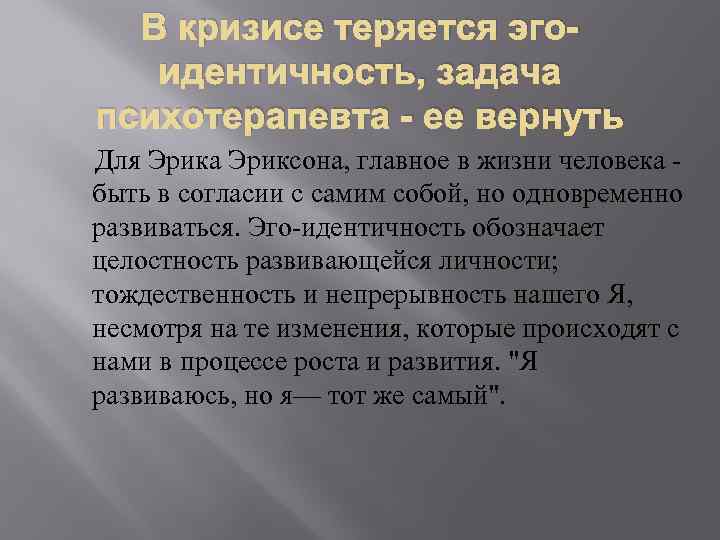 В кризисе теряется эго-идентичность, задача психотерапевта - ее вернуть

Для Эрика Эриксона, главное в жизни человека - быть в согласии с самим собой, но одновременно развиваться. Эго-идентичность обозначает целостность развивающейся личности; тождественность и непрерывность нашего Я, несмотря на те изменения, которые происходят с нами в процессе роста и развития. "Я развиваюсь, но я— тот же самый".